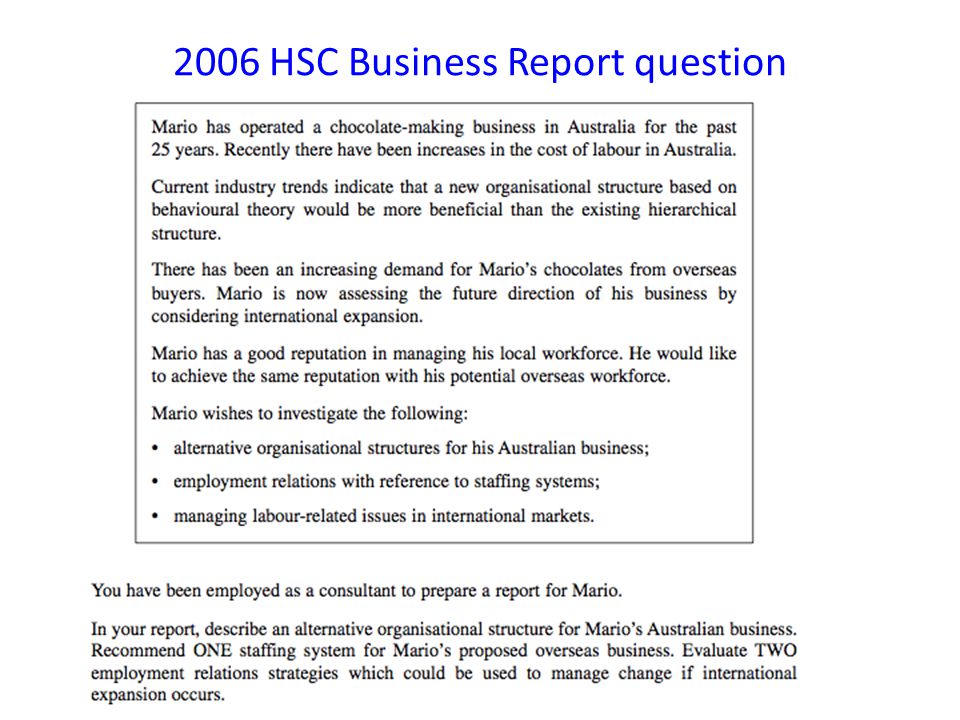 2006 HSC Business Report question

Mario has operated a chocolate-making business in Australia for the past 25 years. Recently there have been increases in the cost of labour in Australia.

Current industry trends indicate that a new organisational structure based on behavioural theory would be more beneficial than the existing hierarchical structure.

There has been an increasing demand for Mario's chocolates from overseas buyers. Mario is now assessing the future direction of his business by considering international expansion.

Mario has a good reputation in managing his local workforce. He would like to achieve the same reputation with his potential overseas workforce.

Mario wishes to investigate the following:

• alternative organisational structures for his Australian business;

• employment relations with reference to staffing systems;

• managing labour-related issues in international markets.

You have been employed as a consultant to prepare a report for Mario.

In your report, describe an alternative organisational structure for Mario's Australian business. Recommend ONE staffing system for Mario's proposed overseas business. Evaluate TWO employment relations strategies which could be used to manage change if international expansion occurs.